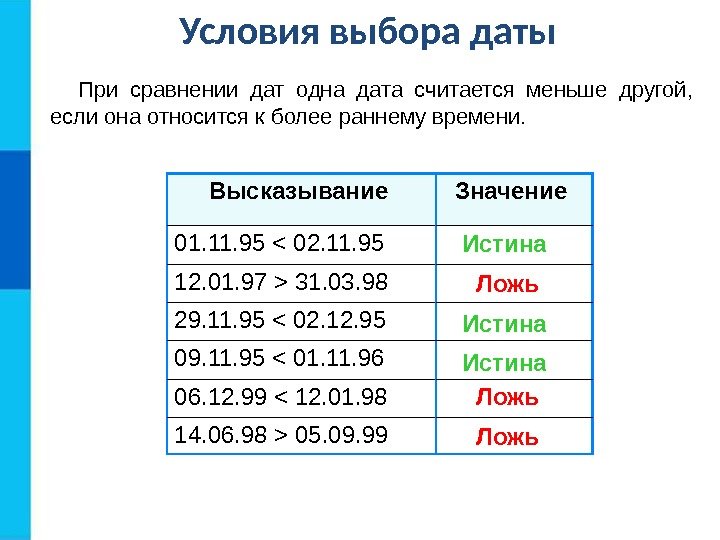 Условия выбора даты

При сравнении дат одна дата считается меньше другой, если она относится к более раннему времени.

| Высказывание | Значение |
|---|---|
| 01.11.95 < 02.11.95 | Истина |
| 12.01.97 > 31.03.98 | Ложь |
| 29.11.95 < 02.12.95 | Истина |
| 09.11.95 < 01.11.96 | Истина |
| 06.12.99 < 12.01.98 | Ложь |
| 14.06.98 > 05.09.99 | Ложь |